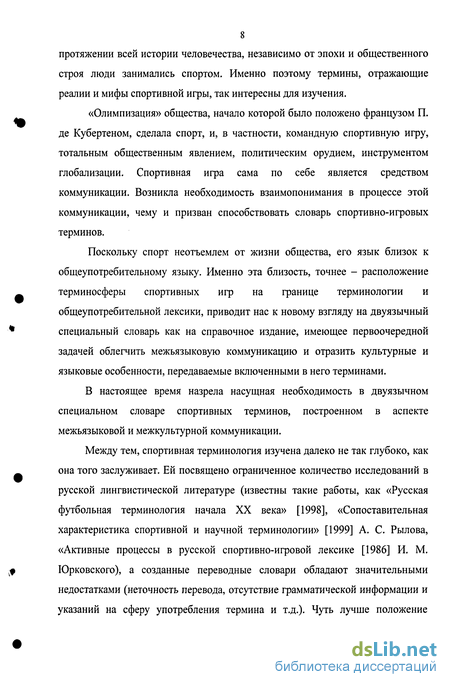 8

протяжении всей истории человечества, независимо от эпохи и общественного строя люди занимались спортом. Именно поэтому термины, отражающие реалии и мифы спортивной игры, так интересны для изучения.

«Олимпизация» общества, начало которой было положено французом П. де Кубертеном, сделала спорт, и, в частности, командную спортивную игру, тотальным общественным явлением, политическим орудием, инструментом глобализации. Спортивная игра сама по себе является средством коммуникации. Возникла необходимость взаимопонимания в процессе этой коммуникации, чему и призван способствовать словарь спортивно-игровых терминов.

Поскольку спорт неотъемлем от жизни общества, его язык близок к общеупотребительному языку. Именно эта близость, точнее – расположение терминосферы спортивных игр на границе терминологии и общеупотребительной лексики, приводит нас к новому взгляду на двуязычный специальный словарь как на справочное издание, имеющее первоочередной задачей облегчить межъязыковую коммуникацию и отразить культурные и языковые особенности, передаваемые включенными в него терминами.

В настоящее время назрела насущная необходимость в двуязычном специальном словаре спортивных терминов, построенном в аспекте межъязыковой и межкультурной коммуникации.

Между тем, спортивная терминология изучена далеко не так глубоко, как она того заслуживает. Ей посвящено ограниченное количество исследований в русской лингвистической литературе (известны такие работы, как «Русская футбольная терминология начала XX века» [1998], «Сопоставительная характеристика спортивной и научной терминологии» [1999] А. С. Рылова, «Активные процессы в русской спортивно-игровой лексике [1986] И. М. Юрковского), а созданные переводные словари обладают значительными недостатками (неточность перевода, отсутствие грамматической информации и указаний на сферу употребления термина и т.д.). Чуть лучше положение

dsLib.net
библиотека диссертаций